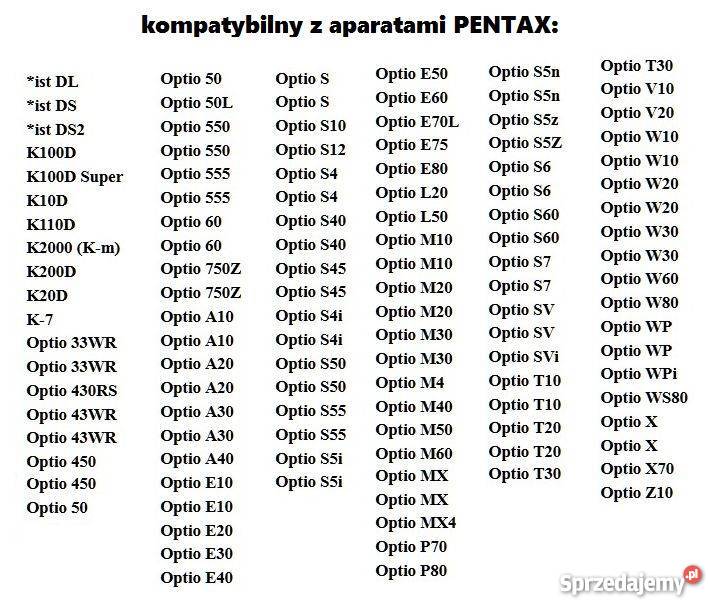 kompatybilny z aparatami PENTAX:

*ist DL
*ist DS
*ist DS2
K100D
K100D Super
K10D
K110D
K2000 (K-m)
K200D
K20D
K-7
Optio 33WR
Optio 33WR
Optio 430RS
Optio 43WR
Optio 43WR
Optio 450
Optio 450
Optio 50

Optio 50
Optio 50L
Optio 550
Optio 550
Optio 555
Optio 555
Optio 60
Optio 60
Optio 750Z
Optio 750Z
Optio A10
Optio A10
Optio A20
Optio A20
Optio A30
Optio A30
Optio A40
Optio E10
Optio E10
Optio E20
Optio E30
Optio E40

Optio S
Optio S
Optio S10
Optio S12
Optio S4
Optio S4
Optio S40
Optio S40
Optio S45
Optio S45
Optio S4i
Optio S4i
Optio S50
Optio S50
Optio S55
Optio S55
Optio S5i
Optio S5i

Optio E50
Optio E60
Optio E70L
Optio E75
Optio E80
Optio L20
Optio L50
Optio M10
Optio M10
Optio M20
Optio M20
Optio M30
Optio M30
Optio M4
Optio M40
Optio M50
Optio M60
Optio MX
Optio MX
Optio MX4
Optio P70
Optio P80

Optio S5n
Optio S5n
Optio S5z
Optio S5Z
Optio S6
Optio S6
Optio S60
Optio S60
Optio S7
Optio S7
Optio SV
Optio SV
Optio SVi
Optio T10
Optio T10
Optio T20
Optio T20
Optio T30

Optio T30
Optio V10
Optio V20
Optio W10
Optio W10
Optio W20
Optio W20
Optio W30
Optio W30
Optio W60
Optio W80
Optio WP
Optio WP
Optio WPi
Optio WS80
Optio X
Optio X
Optio X70
Optio Z10

Sprzedajemy.pl